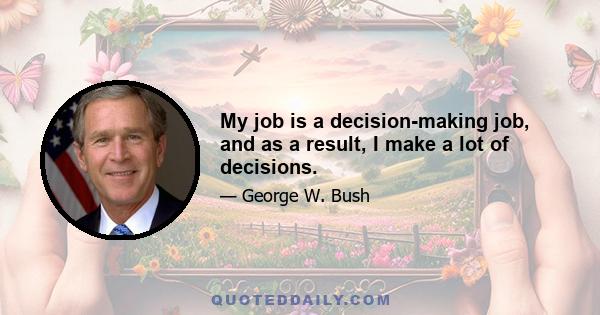 My job is a decision-making job, and as a result, I make a lot of decisions.

— George W. Bush

QUOTEDDAILY.COM